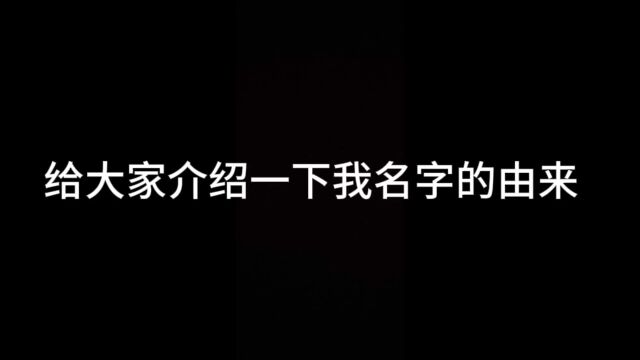 给大家介绍一下我名字的由来